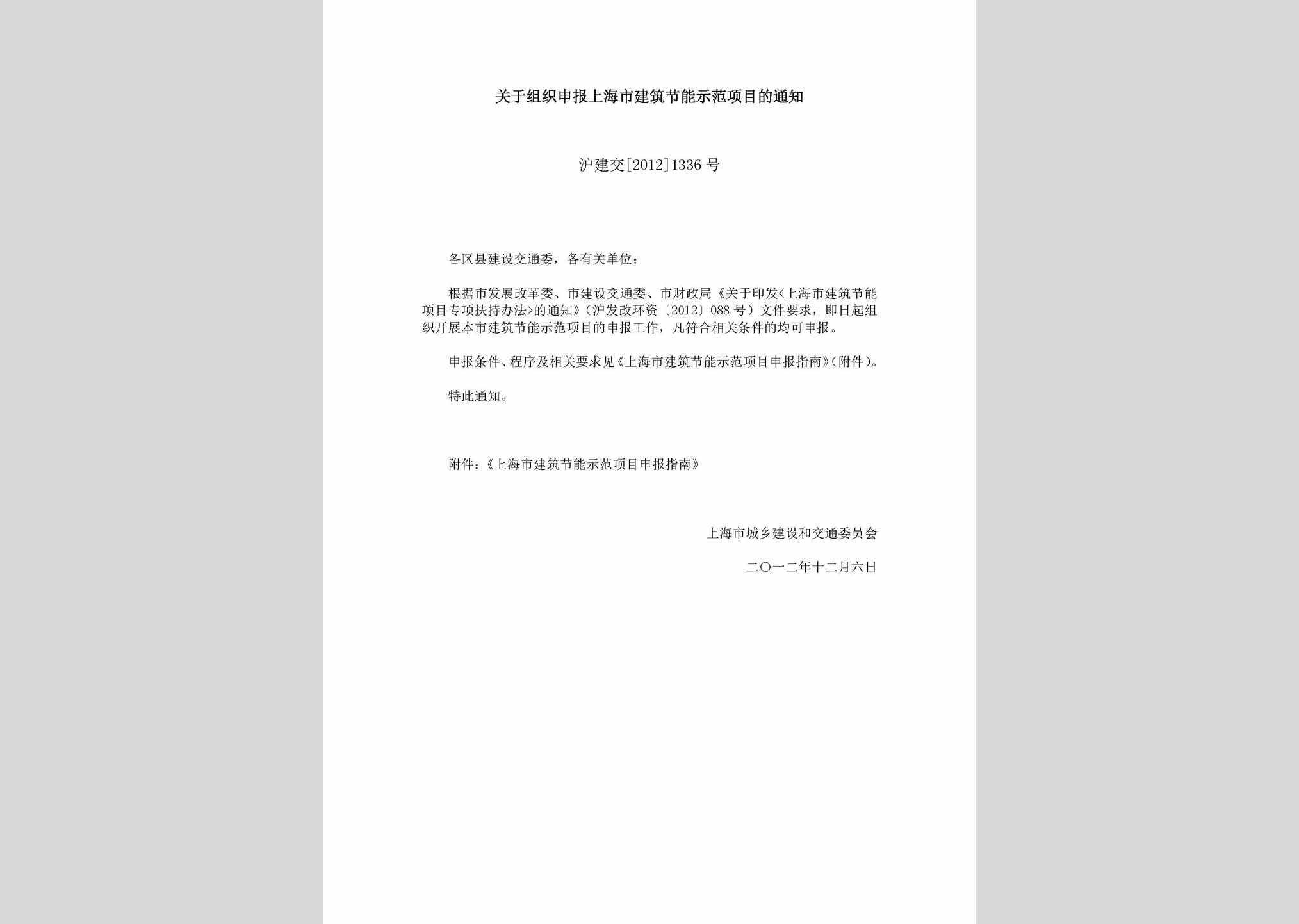 关于组织申报上海市建筑节能示范项目的通知

沪建交[2012]1336号

各区县建设交通委，各有关单位：

根据市发展改革委、市建设交通委、市财政局《关于印发<上海市建筑节能项目专项扶持办法>的通知》（沪发改环资〔2012〕088号）文件要求，即日起组织开展本市建筑节能示范项目的申报工作，凡符合相关条件的均可申报。

申报条件、程序及相关要求见《上海市建筑节能示范项目申报指南》（附件）。

特此通知。

附件：《上海市建筑节能示范项目申报指南》

上海市城乡建设和交通委员会

二〇一二年十二月六日